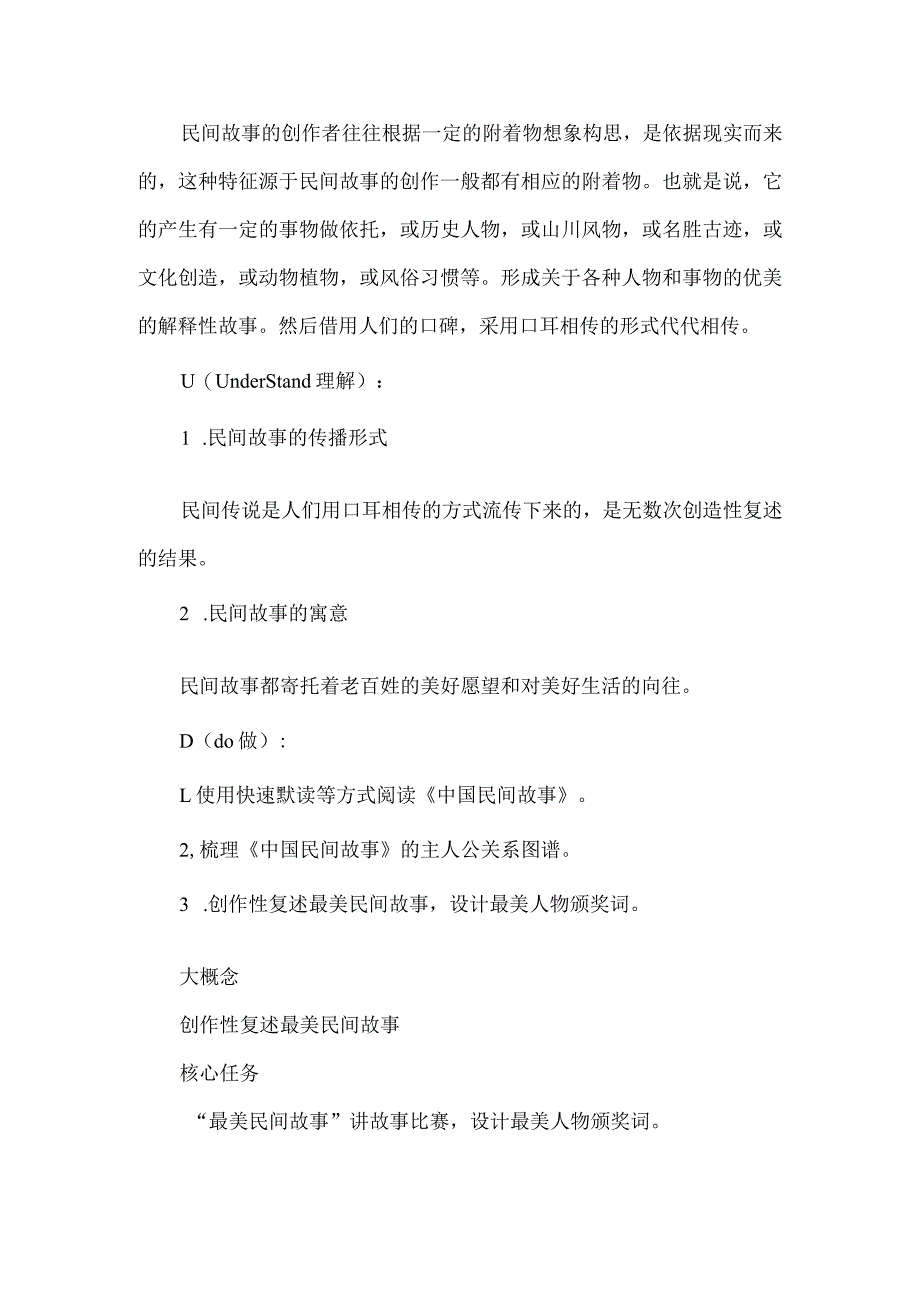 民间故事的创作者往往根据一定的附着物想象构思，是依据现实而来的，这种特征源于民间故事的创作一般都有相应的附着物。也就是说，它的产生有一定的事物做依托，或历史人物，或山川风物，或名胜古迹，或文化创造，或动物植物，或风俗习惯等。形成关于各种人物和事物的优美的解释性故事。然后借用人们的口碑，采用口耳相传的形式代代相传。

U（UnderStand 理解）：

1 .民间故事的传播形式

民间传说是人们用口耳相传的方式流传下来的，是无数次创造性复述的结果。

2 .民间故事的寓意

民间故事都寄托着老百姓的美好愿望和对美好生活的向往。

D（do 做）:

L 使用快速默读等方式阅读《中国民间故事》。

2, 梳理《中国民间故事》的主人公关系图谱。

3 .创作性复述最美民间故事，设计最美人物颁奖词。

大概念

创作性复述最美民间故事

核心任务

“最美民间故事”讲故事比赛，设计最美人物颁奖词。